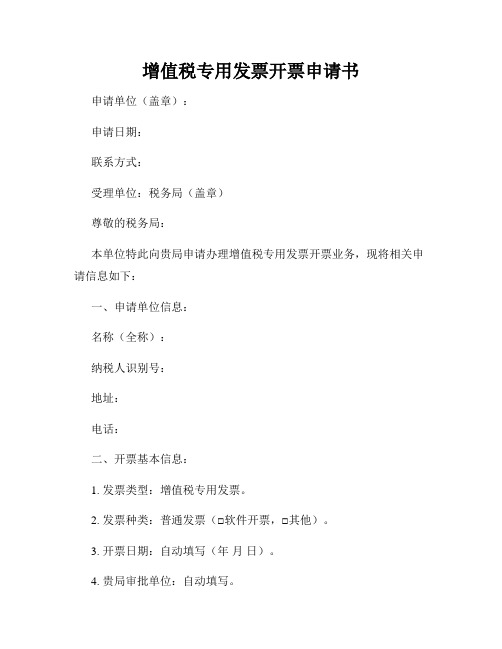 增值税专用发票开票申请书

申请单位（盖章）：

申请日期：

联系方式：

受理单位：税务局（盖章）

尊敬的税务局：

本单位特此向贵局申请办理增值税专用发票开票业务，现将相关申请信息如下：

一、申请单位信息：

名称（全称）：

纳税人识别号：

地址：

电话：

二、开票基本信息：

1. 发票类型：增值税专用发票。

2. 发票种类：普通发票（□软件开票，□其他）。

3. 开票日期：自动填写（年 月 日）。

4. 贵局审批单位：自动填写。